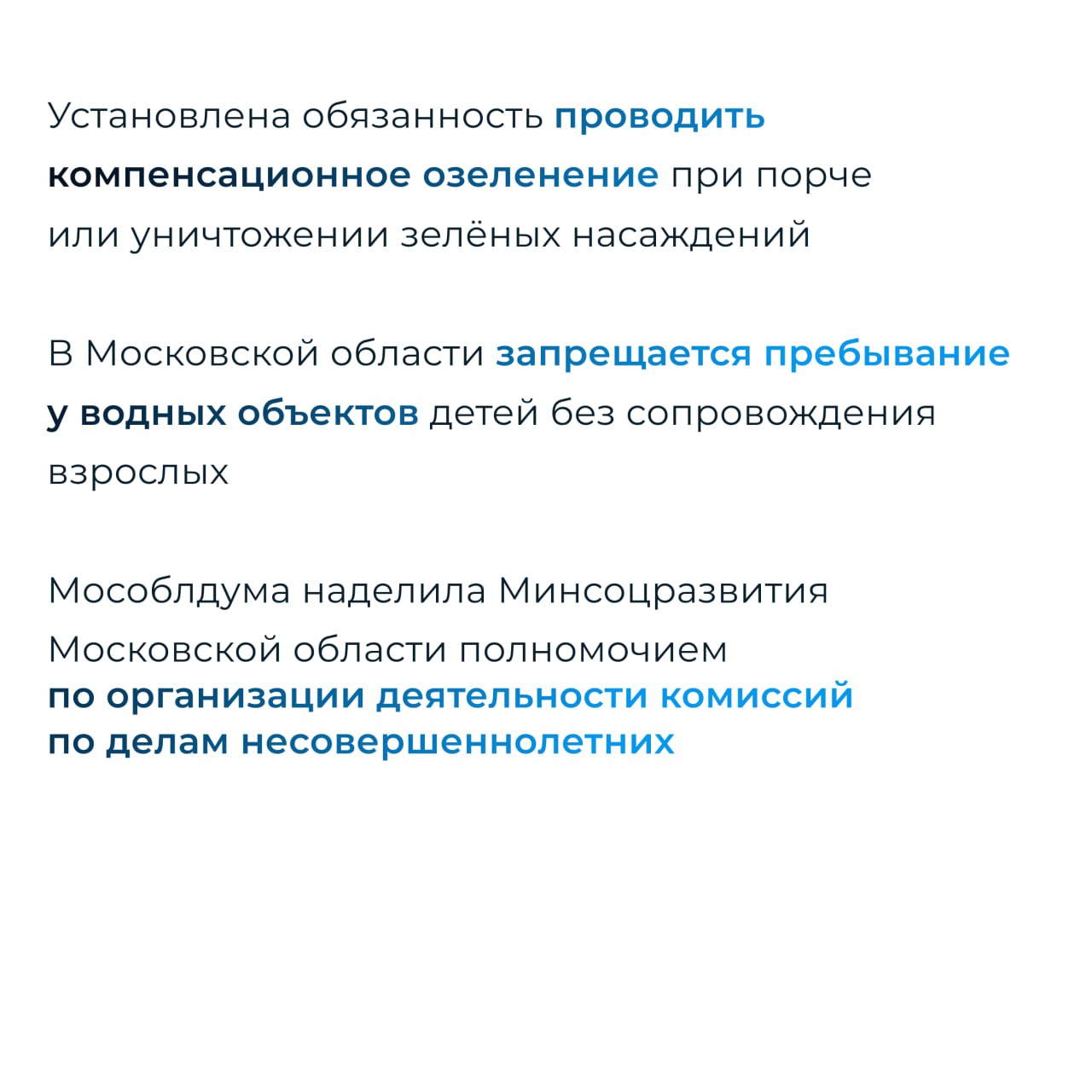 Установлена обязанность проводить компенсационное озеленение при порче или уничтожении зелёных насаждений

В Московской области запрещается пребывание у водных объектов детей без сопровождения взрослых

Мособлдума наделила Минсоцразвития Московской области полномочием по организации деятельности комиссий по делам несовершеннолетних